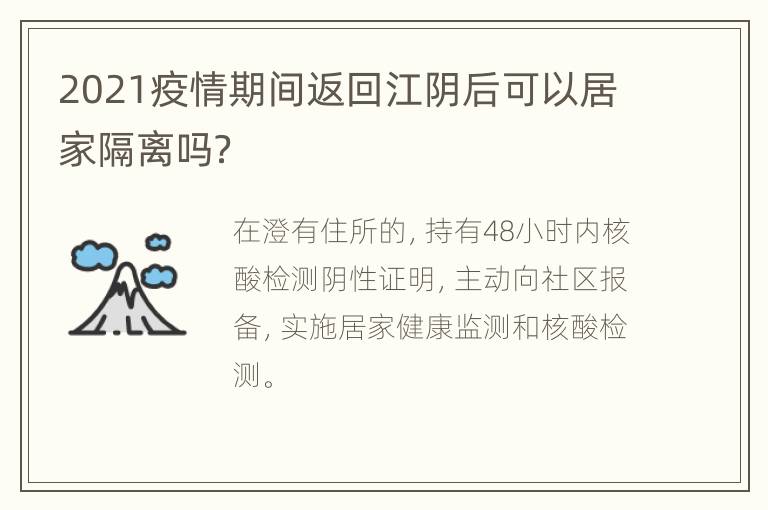 2021疫情期间返回江阴后可以居家隔离吗?

在澄有住所的, 持有48小时内核酸检测阴性证明, 主动向社区报备, 实施居家健康监测和核酸检测。